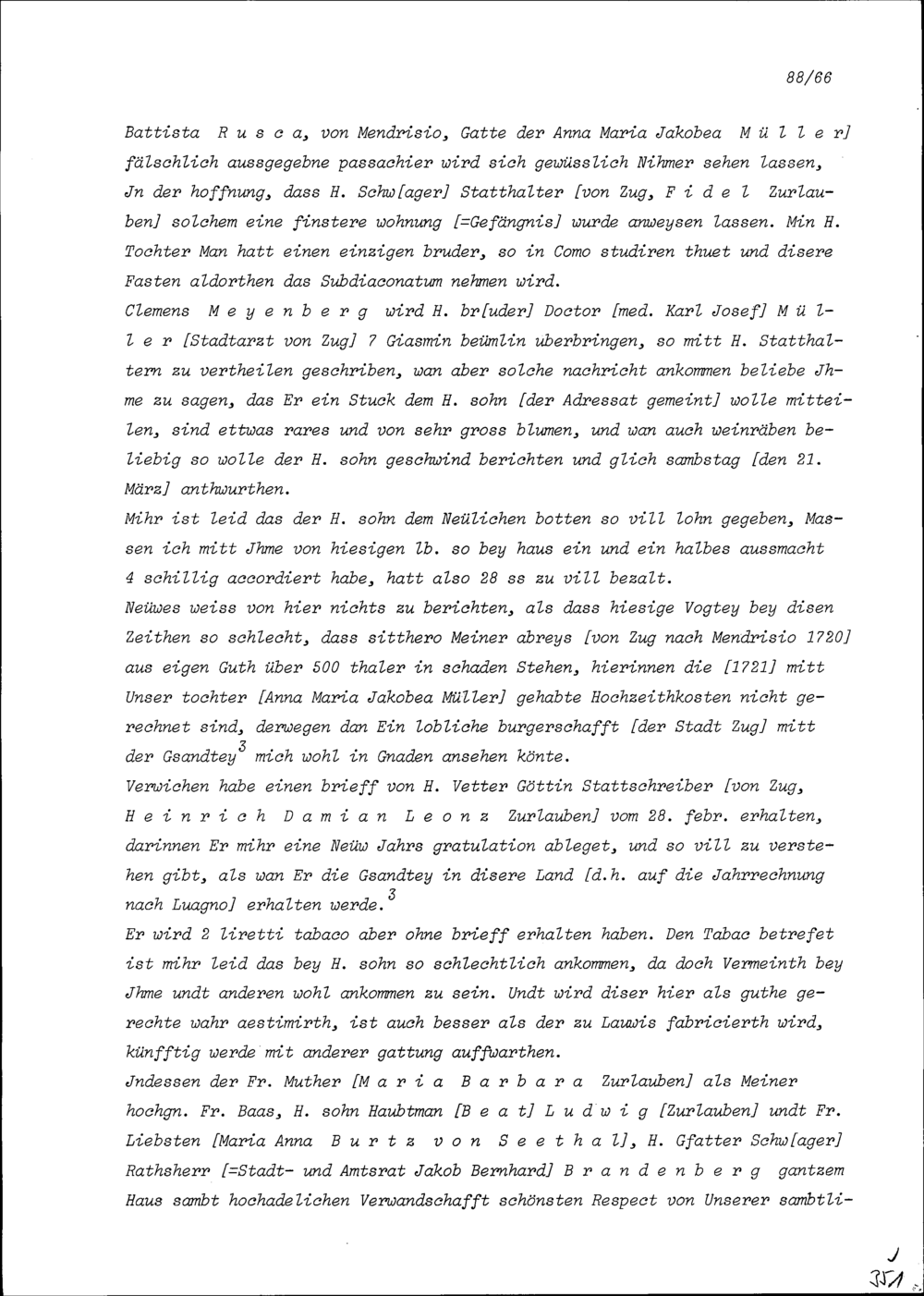 88/66

Battista R u s c a, von Mendrisio, Gatte der Anna Maria Jakobea M ü l l e r] fälschlich aussgegebne passachier wird sich gewüsslich Nihmer sehen lassen, Jn der hoffnung, dass H. Schw[ager] Statthalter [von Zug, F i d e l Zurlauben] solchem eine finstere wohnung [=Gefängnis] wurde anweysen lassen. Min H. Tochter Man hatt einen einzigen bruder, so in Como studiren thuet und disere Fasten aldorthen das Subdiaconatum nehmen wird.

Clemens M e y e n b e r g wird H. br[uder] Doctor [med. Karl Josef] M ü l l e r [Stadtarzt von Zug] 7 Giasmin beümlin uberbringen, so mitt H. Statthaltern zu vertheilen geschriben, wan aber solche nachricht ankommen beliebe Jhme zu sagen, das Er ein Stuck dem H. sohn [der Adressat gemeint] wolle mitteilen, sind ettwas rares und von sehr gross blumen, und wan auch weinräben beliebig so wolle der H. sohn geschwind berichten und glich sambstag [den 21. März] anthwurthen.

Mihr ist leid das der H. sohn dem Neülichen botten so vill lohn gegeben, Massen ich mitt Jhme von hiesigen lb. so bey haus ein und ein halbes aussmacht 4 schillig accordiert habe, hatt also 28 ss zu vill bezalt.

Neüwes weiss von hier nichts zu berichten, als dass hiesige Vogtey bey disen Zeithen so schlecht, dass sitthero Meiner abreys [von Zug nach Mendrisio 1720] aus eigen Guth über 500 thaler in schaden Stehen, hierinnen die [1721] mitt Unser tochter [Anna Maria Jakobea Müller] gehabte Hochzeithkosten nicht gerechnet sind, derwegen dan Ein lobliche burgerschafft [der Stadt Zug] mitt der Gsandtey$^3$ mich wohl in Gnaden ansehen könte.

Verwichen habe einen brieff von H. Vetter Göttin Stattschreiber [von Zug, H e i n r i c h D a m i a n L e o n z Zurlauben] vom 28. febr. erhalten, darinnen Er mihr eine Neüw Jahrs gratulation ableget, und so vill zu verstehen gibt, als wan Er die Gsandtey in disere Land [d.h. auf die Jahrrechnung nach Luagno] erhalten werde.$^3$

Er wird 2 liretti tabaco aber ohne brieff erhalten haben. Den Tabac betrefet ist mihr leid das bey H. sohn so schlechtlich ankommen, da doch Vermeinth bey Jhme undt anderen wohl ankommen zu sein. Undt wird diser hier als guthe gerechte wahr aestimirth, ist auch besser als der zu Lauwis fabricierth wird, künfftig werde mit anderer gattung auffwarthen.

Jndessen der Fr. Muther [M a r i a B a r b a r a Zurlauben] als Meiner hochgn. Fr. Baas, H. sohn Haubtman [B e a t] L u d w i g [Zurlauben] undt Fr. Liebsten [Maria Anna B u r t z v o n S e e t h a l], H. Gfatter Schw[ager] Rathsherr [=Stadt- und Amtsrat Jakob Bernhard] B r a n d e n b e r g gantzem Haus sambt hochadelichen Verwandschafft schönsten Respect von Unserer sambtli-

J
351